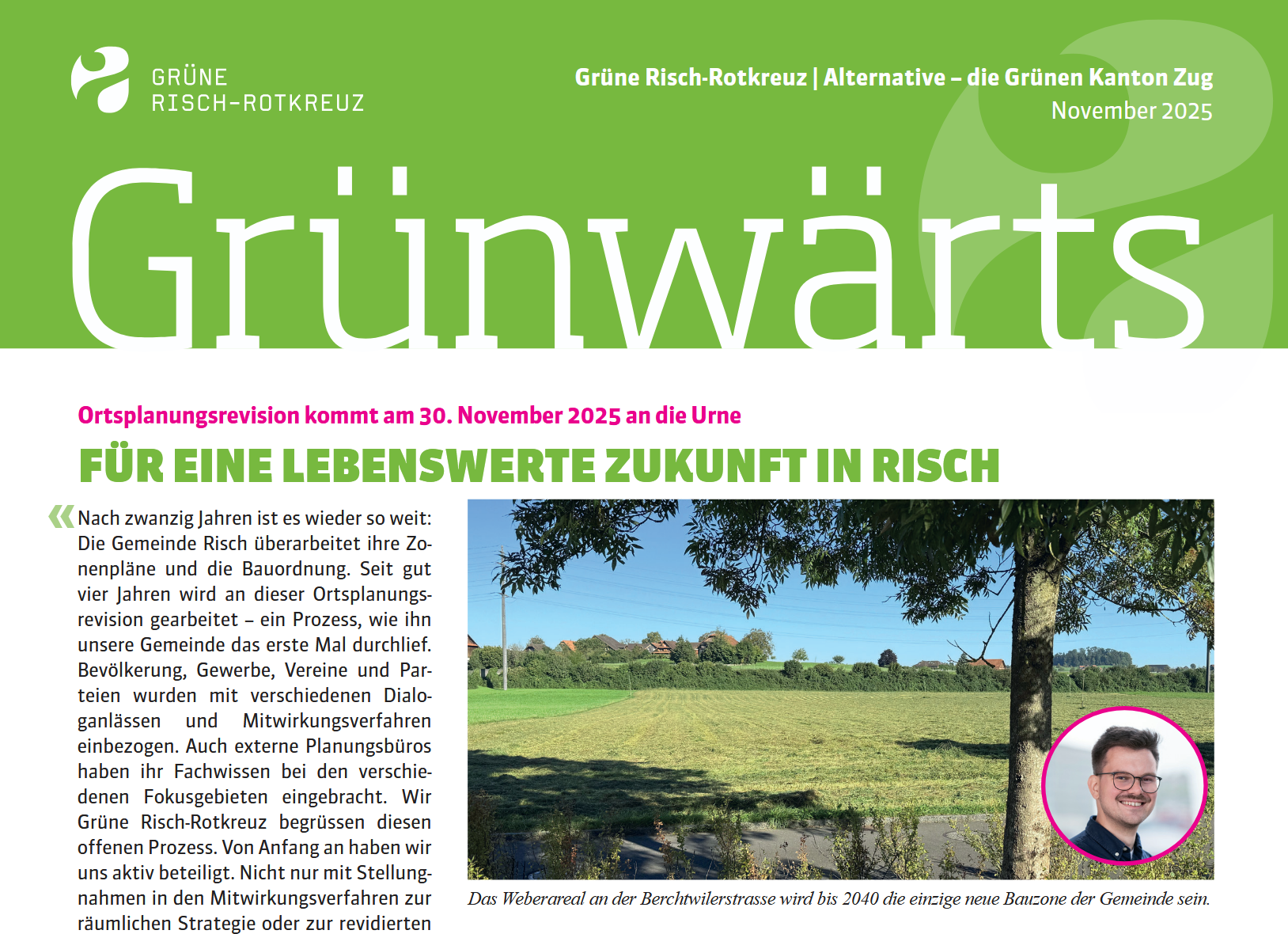 GRÜNE
RISCH-ROTKREUZ

Grüne Risch-Rotkreuz | Alternative – die Grünen Kanton Zug
November 2025

Grünwärts

Ortsplanungsrevision kommt am 30. November 2025 an die Urne

FÜR EINE LEBENSWERTE ZUKUNFT IN RISCH

«Nach zwanzig Jahren ist es wieder so weit: Die Gemeinde Risch überarbeitet ihre Zonenpläne und die Bauordnung. Seit gut vier Jahren wird an dieser Ortsplanungsrevision gearbeitet – ein Prozess, wie ihn unsere Gemeinde das erste Mal durchlief. Bevölkerung, Gewerbe, Vereine und Parteien wurden mit verschiedenen Dialoganlässen und Mitwirkungsverfahren einbezogen. Auch externe Planungsbüros haben ihr Fachwissen bei den verschiedenen Fokusgebieten eingebracht. Wir Grüne Risch-Rotkreuz begrüssen diesen offenen Prozess. Von Anfang an haben wir uns aktiv beteiligt. Nicht nur mit Stellungnahmen in den Mitwirkungsverfahren zur räumlichen Strategie oder zur revidierten

Das Weberareal an der Berchtwilerstrasse wird bis 2040 die einzige neue Bauzone der Gemeinde sein.